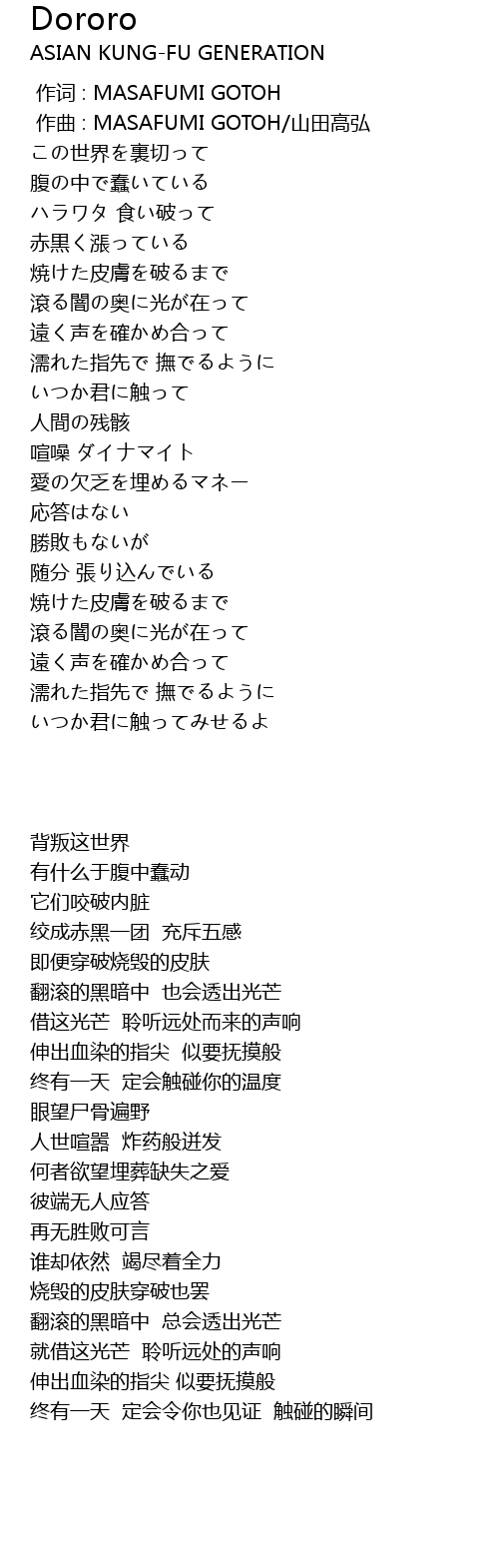 Dororo
ASIAN KUNG-FU GENERATION
作词 : MASAFUMI GOTOH
作曲 : MASAFUMI GOTOH/山田高弘
この世界を裏切って
腹の中で蠢いている
ハラワタ 食い破って
赤黒く漲っている
焼けた皮膚を破るまで
滾る闇の奥に光が在って
遠く声を確かめ合って
濡れた指先で 撫でるように
いつか君に触って
人間の残骸
喧噪 ダイナマイト
愛の欠乏を埋めるマネー
応答はない
勝敗もないが
随分 張り込んでいる
焼けた皮膚を破るまで
滾る闇の奥に光が在って
遠く声を確かめ合って
濡れた指先で 撫でるように
いつか君に触ってみせるよ

背叛这世界
有什么于腹中蠢动
它们咬破内脏
绞成赤黑一团 充斥五感
即便穿破烧毁的皮肤
翻滚的黑暗中 也会透出光芒
借这光芒 聆听远处而来的声响
伸出血染的指尖 似要抚摸般
终有一天 定会触碰你的温度
眼望尸骨遍野
人世喧嚣 炸药般迸发
何者欲望埋葬缺失之爱
彼端无人应答
再无胜败可言
谁却依然 竭尽着全力
烧毁的皮肤穿破也罢
翻滚的黑暗中 总会透出光芒
就借这光芒 聆听远处的声响
伸出血染的指尖 似要抚摸般
终有一天 定会令你也见证 触碰的瞬间